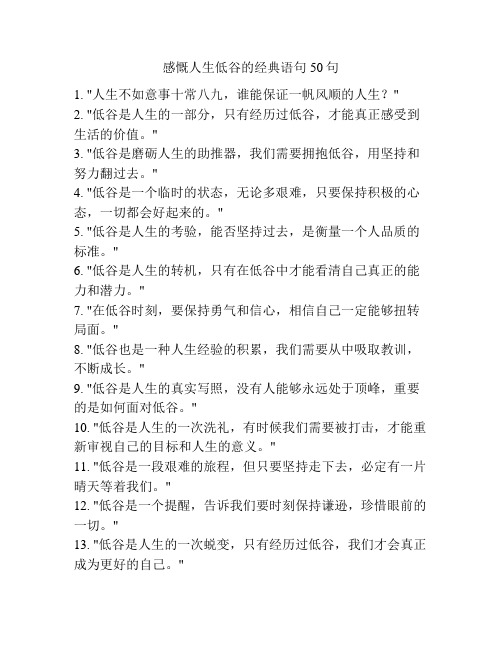 感慨人生低谷的经典语句 50 句

1. "人生不如意事十常八九，谁能保证一帆风顺的人生？"
2. "低谷是人生的一部分，只有经历过低谷，才能真正感受到生活的价值。"
3. "低谷是磨砺人生的助推器，我们需要拥抱低谷，用坚持和努力翻过去。"
4. "低谷是一个临时的状态，无论多艰难，只要保持积极的心态，一切都会好起来的。"
5. "低谷是人生的考验，能否坚持过去，是衡量一个人品质的标准。"
6. "低谷是人生的转机，只有在低谷中才能看清自己真正的能力和潜力。"
7. "在低谷时刻，要保持勇气和信心，相信自己一定能够扭转局面。"
8. "低谷也是一种人生经验的积累，我们需要从中吸取教训，不断成长。"
9. "低谷是人生的真实写照，没有人能够永远处于顶峰，重要的是如何面对低谷。"
10. "低谷是人生的一次洗礼，有时候我们需要被打击，才能重新审视自己的目标和人生的意义。"
11. "低谷是一段艰难的旅程，但只要坚持走下去，必定有一片晴天等着我们。"
12. "低谷是一个提醒，告诉我们要时刻保持谦逊，珍惜眼前的一切。"
13. "低谷是人生的一次蜕变，只有经历过低谷，我们才会真正成为更好的自己。"